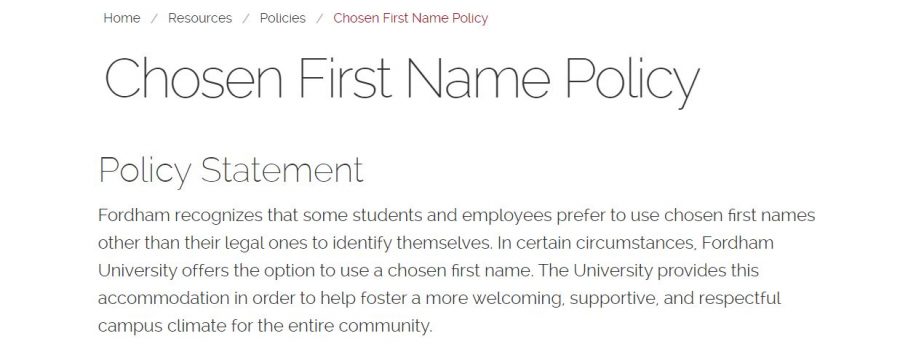 Home / Resources / Policies / Chosen First Name Policy

Chosen First Name Policy

Policy Statement

Fordham recognizes that some students and employees prefer to use chosen first names other than their legal ones to identify themselves. In certain circumstances, Fordham University offers the option to use a chosen first name. The University provides this accommodation in order to help foster a more welcoming, supportive, and respectful campus climate for the entire community.